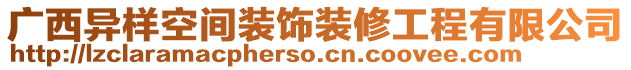 广西异样空间装饰装修工程有限公司
http://lzclaramacpherso.cn.coovee.com